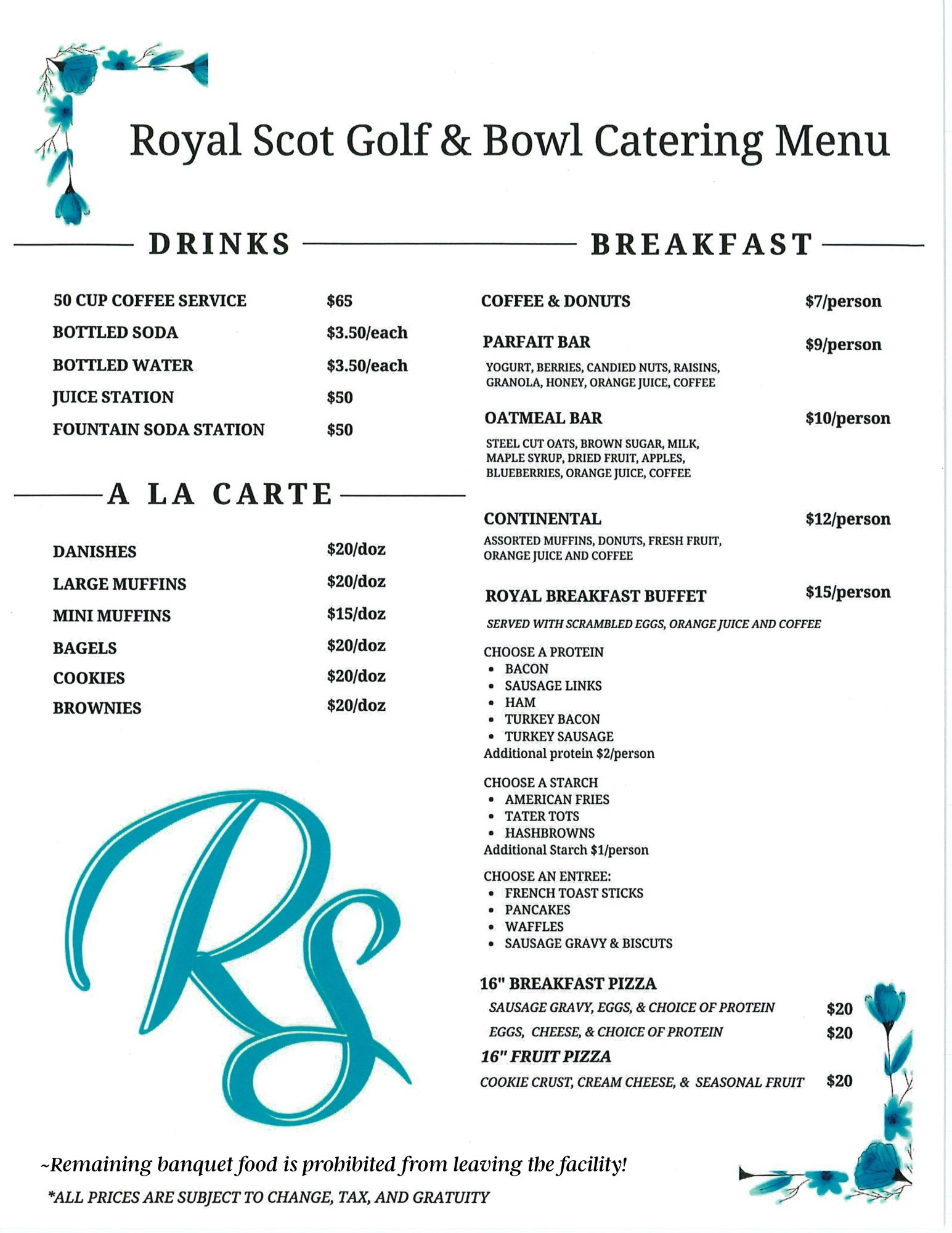 Royal Scot Golf & Bowl Catering Menu

DRINKS

50 CUP COFFEE SERVICE $65
BOTTLED SODA $3.50/each
BOTTLED WATER $3.50/each
JUICE STATION $50
FOUNTAIN SODA STATION $50

A LA CARTE

DANISHES $20/doz
LARGE MUFFINS $20/doz
MINI MUFFINS $15/doz
BAGELS $20/doz
COOKIES $20/doz
BROWNIES $20/doz

RS

BREAKFAST

COFFEE & DONUTS $7/person

PARFAIT BAR $9/person
YOGURT, BERRIES, CANDIED NUTS, RAISINS, GRANOLA, HONEY, ORANGE JUICE, COFFEE

OATMEAL BAR $10/person
STEEL CUT OATS, BROWN SUGAR, MILK, MAPLE SYRUP, DRIED FRUIT, APPLES, BLUEBERRIES, ORANGE JUICE, COFFEE

CONTINENTAL $12/person
ASSORTED MUFFINS, DONUTS, FRESH FRUIT, ORANGE JUICE AND COFFEE

ROYAL BREAKFAST BUFFET $15/person
SERVED WITH SCRAMBLED EGGS, ORANGE JUICE AND COFFEE

CHOOSE A PROTEIN
• BACON
• SAUSAGE LINKS
• HAM
• TURKEY BACON
• TURKEY SAUSAGE
Additional protein $2/person

CHOOSE A STARCH
• AMERICAN FRIES
• TATER TOTS
• HASHBROWNS
Additional Starch $1/person

CHOOSE AN ENTREE:
• FRENCH TOAST STICKS
• PANCAKES
• WAFFLES
• SAUSAGE GRAVY & BISCUTS

16" BREAKFAST PIZZA
SAUSAGE GRAVY, EGGS, & CHOICE OF PROTEIN $20
EGGS, CHEESE, & CHOICE OF PROTEIN $20
16" FRUIT PIZZA
COOKIE CRUST, CREAM CHEESE, & SEASONAL FRUIT $20

~Remaining banquet food is prohibited from leaving the facility!
*ALL PRICES ARE SUBJECT TO CHANGE, TAX, AND GRATUITY